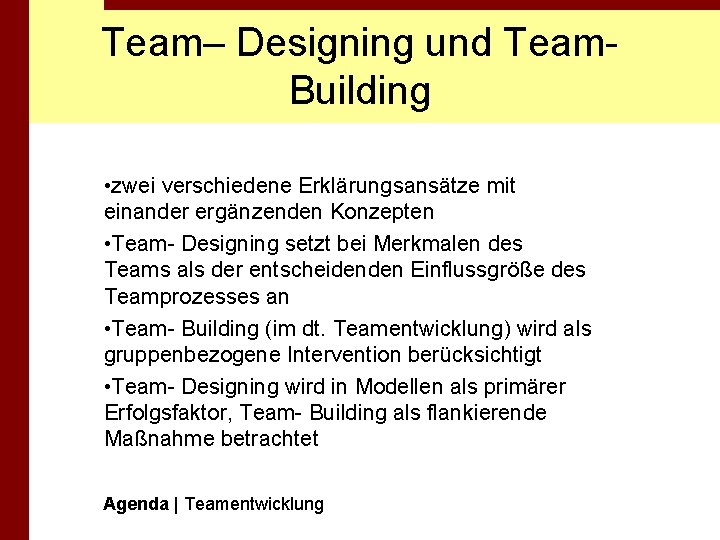 Team– Designing und Team-Building

•zwei verschiedene Erklärungsansätze mit einander ergänzenden Konzepten

•Team- Designing setzt bei Merkmalen des Teams als der entscheidenden Einflussgröße des Teamprozesses an

•Team- Building (im dt. Teamentwicklung) wird als gruppenbezogene Intervention berücksichtigt

•Team- Designing wird in Modellen als primärer Erfolgsfaktor, Team- Building als flankierende Maßnahme betrachtet

Agenda | Teamentwicklung